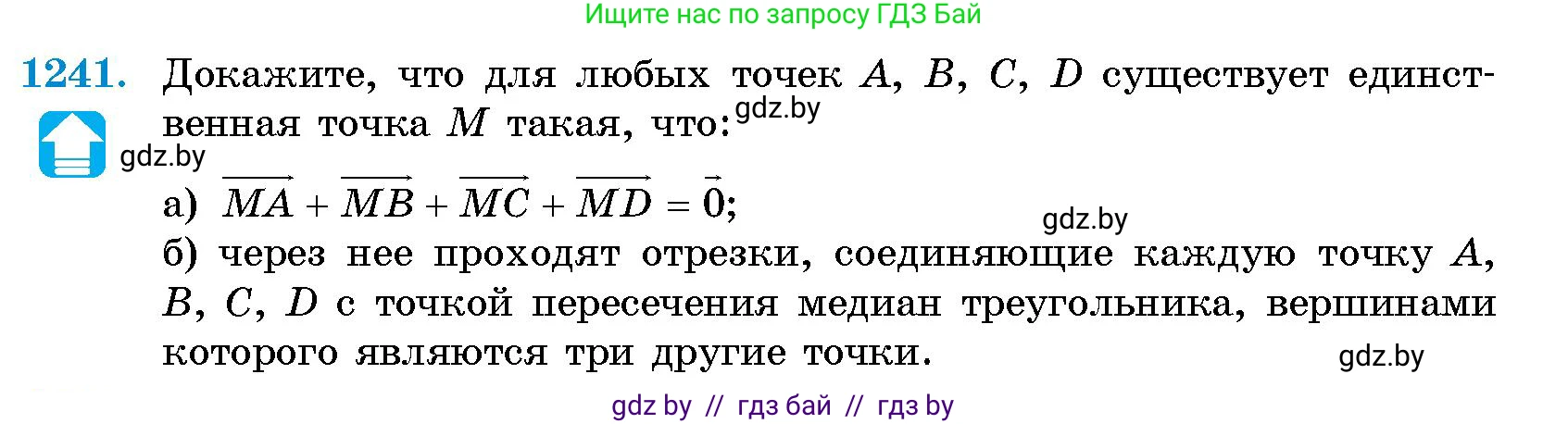 Ищите нас по запросу ГДЗ Бай

1241. Докажите, что для любых точек $A$, $B$, $C$, $D$ существует единственная точка $M$ такая, что: gdz.by

gdz.by

а) $\overrightarrow{MA} + \overrightarrow{MB} + \overrightarrow{MC} + \overrightarrow{MD} = \vec{0}$;

gdz.by

б) через нее проходят отрезки, соединяющие каждую точку $A$, $B$, $C$, $D$ с точкой пересечения медиан треугольника, вершинами которого являются три другие точки.

gdz.by

gdz by // гдз бай // гдз by